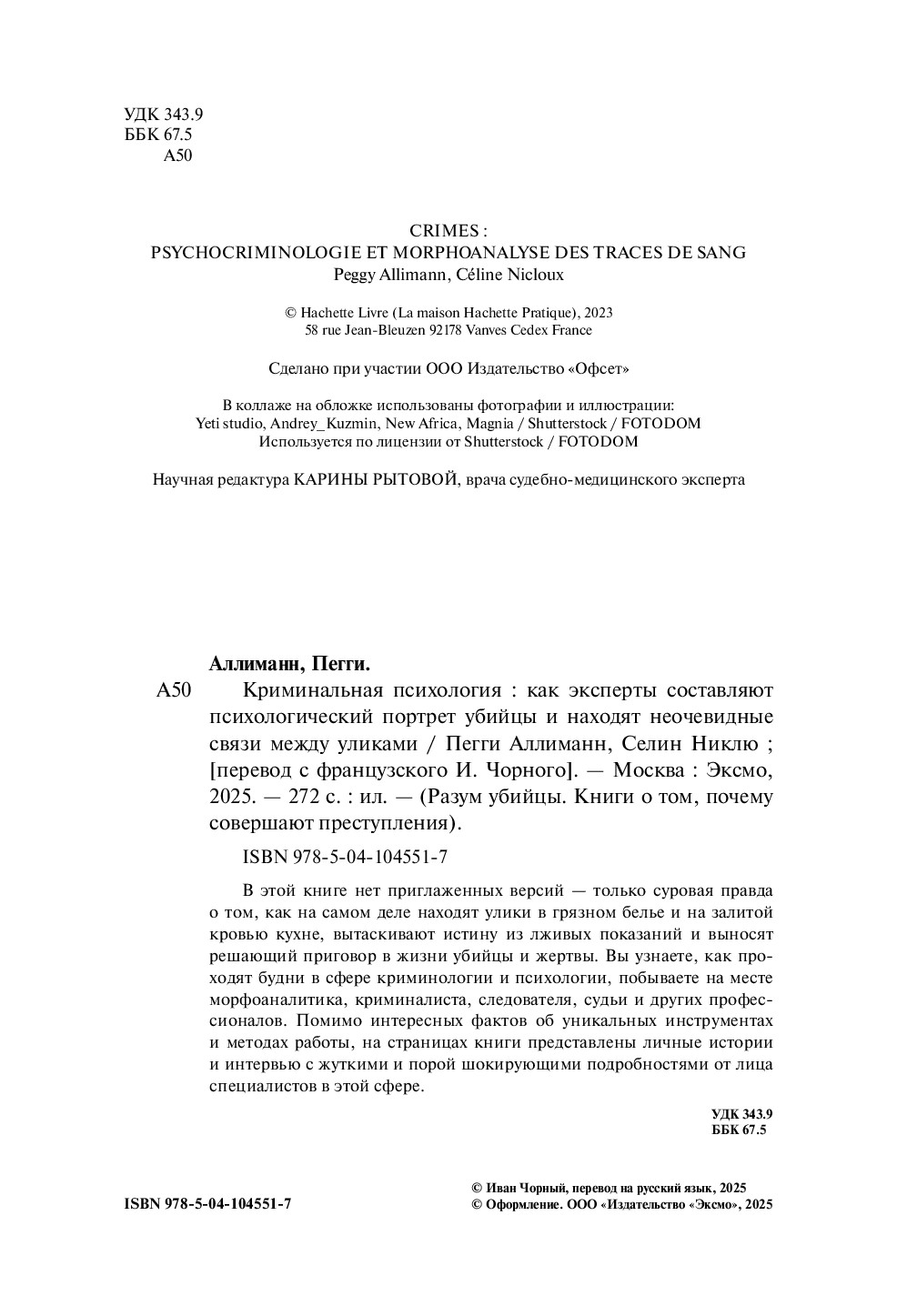 УДК 343.9
ББК 67.5
А50

CRIMES :
PSYCHOCRIMINOLOGIE ET MORPHOANALYSE DES TRACES DE SANG
Peggy Allimann, Céline Nicloux

© Hachette Livre (La maison Hachette Pratique), 2023
58 rue Jean-Bleuzen 92178 Vanves Cedex France

Сделано при участии ООО Издательство «Офсет»

В коллаже на обложке использованы фотографии и иллюстрации:
Yeti studio, Andrey_Kuzmin, New Africa, Magnia / Shutterstock / FOTODOM
Используется по лицензии от Shutterstock / FOTODOM

Научная редактура КАРИНЫ РЫТОВОЙ, врача судебно-медицинского эксперта

Аллиманн, Пегги.

А50 Криминальная психология : как эксперты составляют психологический портрет убийцы и находят неочевидные связи между уликами / Пегги Аллиманн, Селин Никлю ; [перевод с французского И. Чорного]. — Москва : Эксмо, 2025. — 272 с. : ил. — (Разум убийцы. Книги о том, почему совершают преступления).

ISBN 978-5-04-104551-7

В этой книге нет приглаженных версий — только суровая правда о том, как на самом деле находят улики в грязном белье и на залитой кровью кухне, вытаскивают истину из лживых показаний и выносят решающий приговор в жизни убийцы и жертвы. Вы узнаете, как проходят будни в сфере криминологии и психологии, побываете на месте морфоаналитика, криминалиста, следователя, судьи и других профессионалов. Помимо интересных фактов об уникальных инструментах и методах работы, на страницах книги представлены личные истории и интервью с жуткими и порой шокирующими подробностями от лица специалистов в этой сфере.

УДК 343.9
ББК 67.5

ISBN 978-5-04-104551-7

© Иван Чорный, перевод на русский язык, 2025
© Оформление. ООО «Издательство «Эксмо», 2025